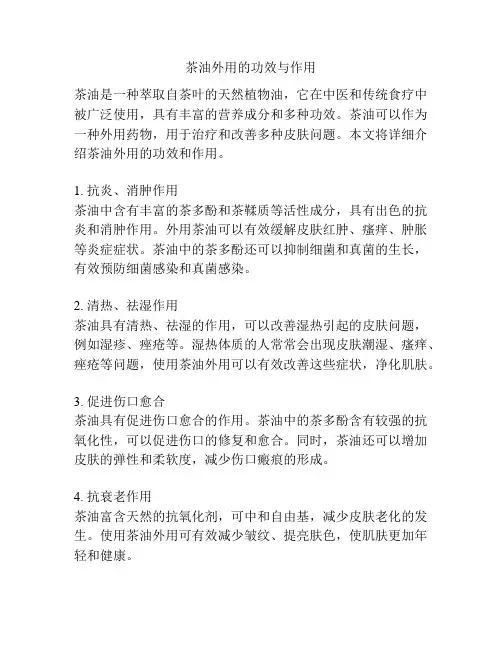 茶油外用的功效与作用

茶油是一种萃取自茶叶的天然植物油，它在中医和传统食疗中被广泛使用，具有丰富的营养成分和多种功效。茶油可以作为一种外用药物，用于治疗和改善多种皮肤问题。本文将详细介绍茶油外用的功效和作用。

1. 抗炎、消肿作用
茶油中含有丰富的茶多酚和茶鞣质等活性成分，具有出色的抗炎和消肿作用。外用茶油可以有效缓解皮肤红肿、瘙痒、肿胀等炎症症状。茶油中的茶多酚还可以抑制细菌和真菌的生长，有效预防细菌感染和真菌感染。

2. 清热、祛湿作用
茶油具有清热、祛湿的作用，可以改善湿热引起的皮肤问题，例如湿疹、痤疮等。湿热体质的人常常会出现皮肤潮湿、瘙痒、痤疮等问题，使用茶油外用可以有效改善这些症状，净化肌肤。

3. 促进伤口愈合
茶油具有促进伤口愈合的作用。茶油中的茶多酚含有较强的抗氧化性，可以促进伤口的修复和愈合。同时，茶油还可以增加皮肤的弹性和柔软度，减少伤口瘢痕的形成。

4. 抗衰老作用
茶油富含天然的抗氧化剂，可中和自由基，减少皮肤老化的发生。使用茶油外用可有效减少皱纹、提亮肤色，使肌肤更加年轻和健康。